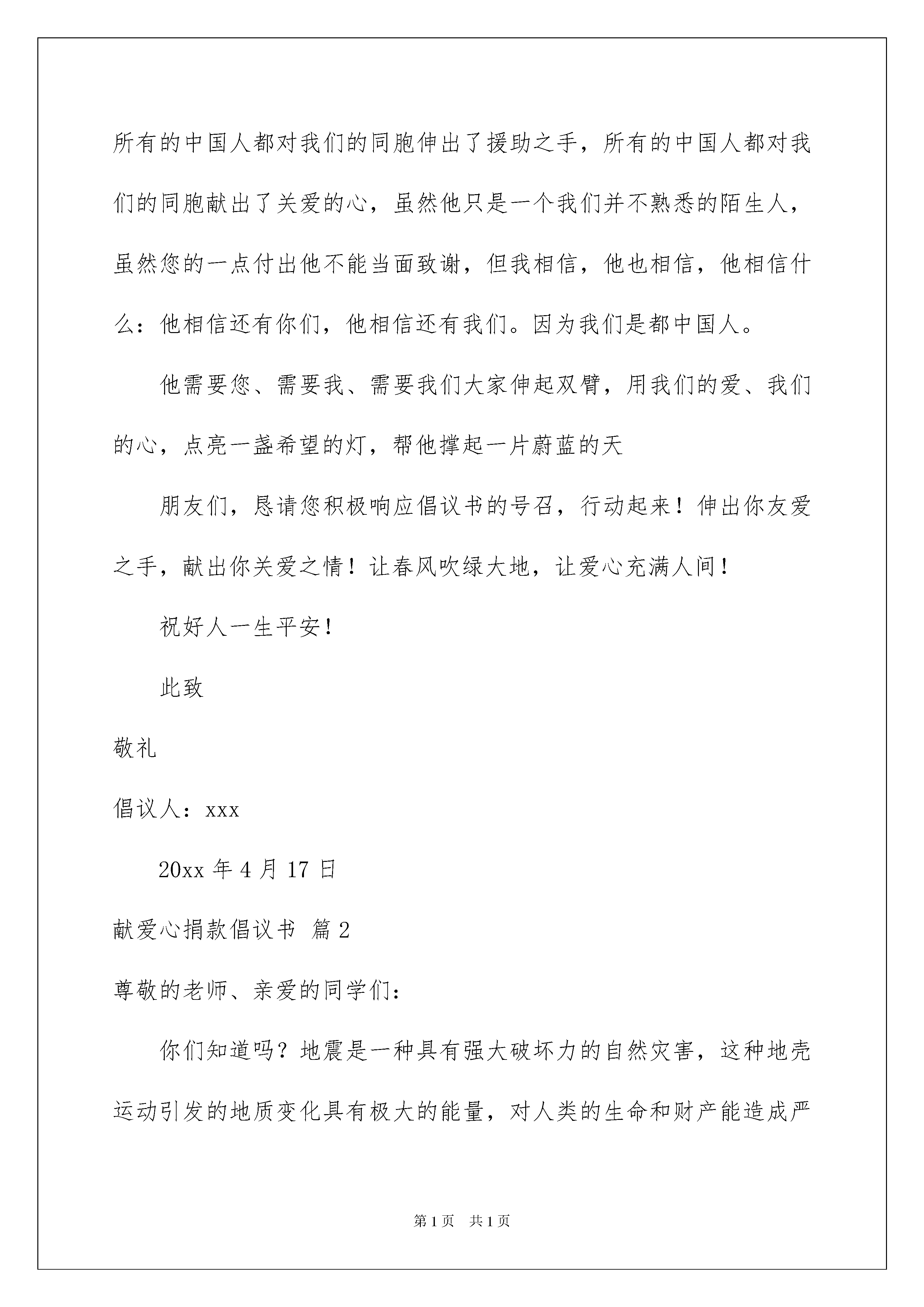 所有的中国人都对我们的同胞伸出了援助之手，所有的中国人都对我们的同胞献出了关爱的心，虽然他只是一个我们并不熟悉的陌生人，虽然您的一点付出他不能当面致谢，但我相信，他也相信，他相信什么：他相信还有你们，他相信还有我们。因为我们是都中国人。

他需要您、需要我、需要我们大家伸起双臂，用我们的爱、我们的心，点亮一盏希望的灯，帮他撑起一片蔚蓝的天

朋友们，恳请您积极响应倡议书的号召，行动起来！伸出你友爱之手，献出你关爱之情！让春风吹绿大地，让爱心充满人间！

祝好人一生平安！

此致

敬礼

倡议人：xxx

20xx 年 4 月 17 日

献爱心捐款倡议书 篇 2

尊敬的老师、亲爱的同学们：

你们知道吗？地震是一种具有强大破坏力的自然灾害，这种地壳运动引发的地质变化具有极大的能量，对人类的生命和财产能造成严

第 1 页 共 1 页